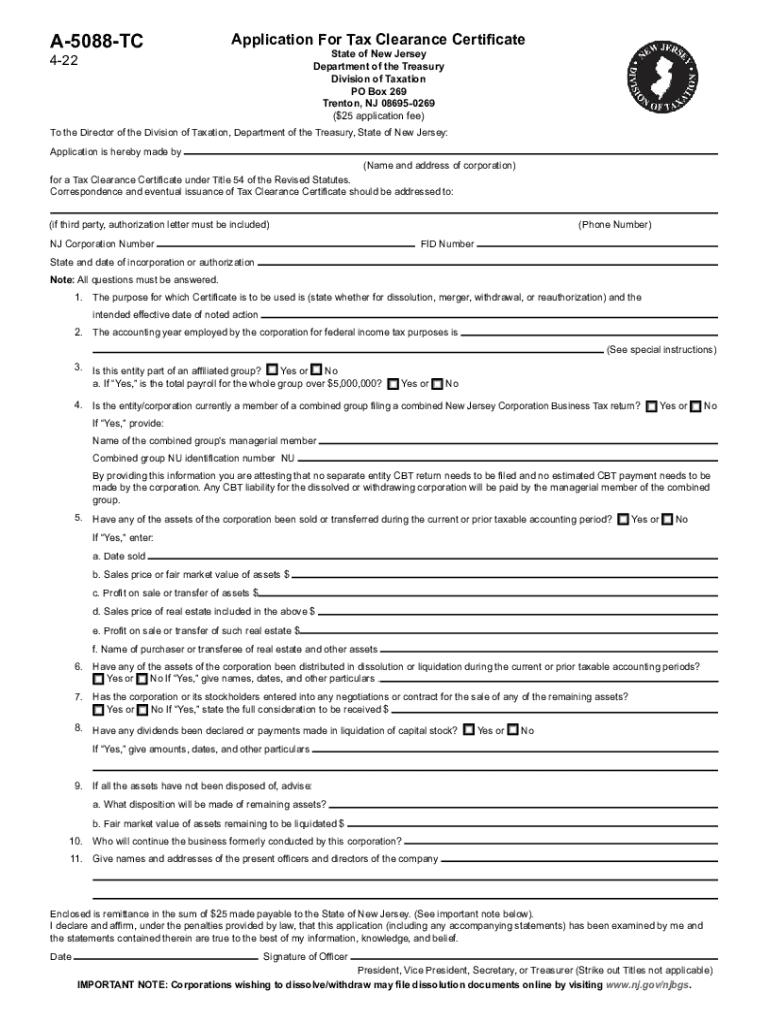 A-5088-TC
4-22

Application For Tax Clearance Certificate
State of New Jersey
Department of the Treasury
Division of Taxation
PO Box 269
Trenton, NJ 08695-0269
($25 application fee)

NEW JERSEY DIVISION OF TAXATION

To the Director of the Division of Taxation, Department of the Treasury, State of New Jersey:

Application is hereby made by

(Name and address of corporation)

for a Tax Clearance Certificate under Title 54 of the Revised Statutes.
Correspondence and eventual issuance of Tax Clearance Certificate should be addressed to:

(if third party, authorization letter must be included) (Phone Number)

NJ Corporation Number FID Number

State and date of incorporation or authorization

Note: All questions must be answered.

1. The purpose for which Certificate is to be used is (state whether for dissolution, merger, withdrawal, or reauthorization) and the intended effective date of noted action

2. The accounting year employed by the corporation for federal income tax purposes is
(See special instructions)

3. Is this entity part of an affiliated group? Yes or No
a. If "Yes," is the total payroll for the whole group over $5,000,000? Yes or No

4. Is the entity/corporation currently a member of a combined group filing a combined New Jersey Corporation Business Tax return? Yes or No
If "Yes," provide:
Name of the combined group's managerial member
Combined group NU identification number NU
By providing this information you are attesting that no separate entity CBT return needs to be filed and no estimated CBT payment needs to be made by the corporation. Any CBT liability for the dissolved or withdrawing corporation will be paid by the managerial member of the combined group.

5. Have any of the assets of the corporation been sold or transferred during the current or prior taxable accounting period? Yes or No
If "Yes," enter:
a. Date sold
b. Sales price or fair market value of assets $
c. Profit on sale or transfer of assets $
d. Sales price of real estate included in the above $
e. Profit on sale or transfer of such real estate $
f. Name of purchaser or transferee of real estate and other assets

6. Have any of the assets of the corporation been distributed in dissolution or liquidation during the current or prior taxable accounting periods?
Yes or No If "Yes," give names, dates, and other particulars

7. Has the corporation or its stockholders entered into any negotiations or contract for the sale of any of the remaining assets?
Yes or No If "Yes," state the full consideration to be received $

8. Have any dividends been declared or payments made in liquidation of capital stock? Yes or No
If "Yes," give amounts, dates, and other particulars

9. If all the assets have not been disposed of, advise:
a. What disposition will be made of remaining assets?
b. Fair market value of assets remaining to be liquidated $

10. Who will continue the business formerly conducted by this corporation?

11. Give names and addresses of the present officers and directors of the company

Enclosed is remittance in the sum of $25 made payable to the State of New Jersey. (See important note below).
I declare and affirm, under the penalties provided by law, that this application (including any accompanying statements) has been examined by me and the statements contained therein are true to the best of my information, knowledge, and belief.

Date Signature of Officer
President, Vice President, Secretary, or Treasurer (Strike out Titles not applicable)

IMPORTANT NOTE: Corporations wishing to dissolve/withdraw may file dissolution documents online by visiting www.nj.gov/njbgs.